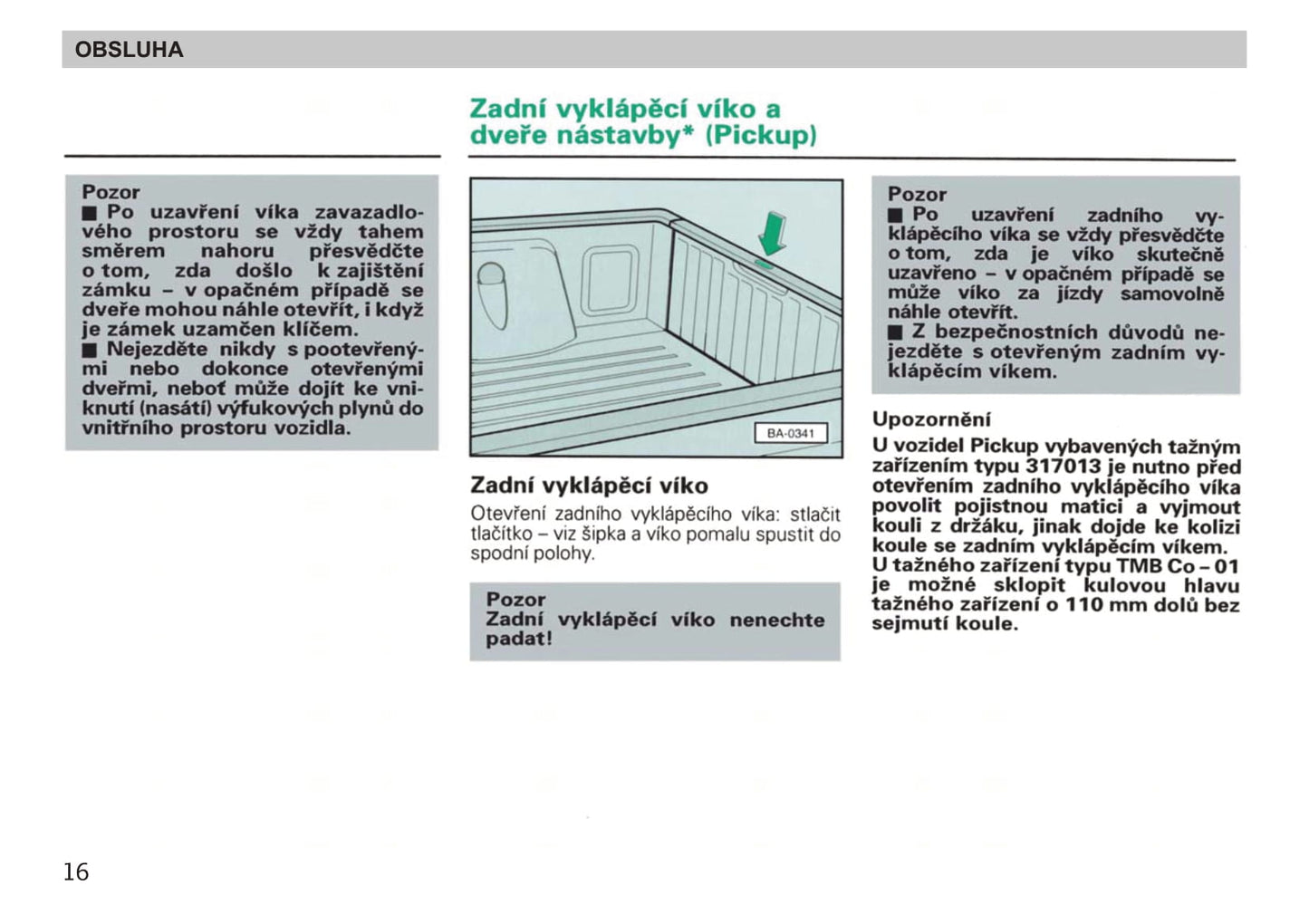 OBSLUHA

Pozor
■ Po uzavření víka zavazadlového prostoru se vždy tahem směrem nahoru přesvědčte o tom, zda došlo k zajištění zámku – v opačném případě se dveře mohou náhle otevřít, i když je zámek uzamčen klíčem.
■ Nejezděte nikdy s pootevřenými nebo dokonce otevřenými dveřmi, neboť může dojít ke vniknutí (nasátí) výfukových plynů do vnitřního prostoru vozidla.

Zadní vyklápěcí víko a dveře nástavby* (Pickup)

BA-0341

Zadní vyklápěcí víko
Otevření zadního vyklápěcího víka: stlačit tlačítko – viz šipka a víko pomalu spustit do spodní polohy.

Pozor
Zadní vyklápěcí víko nenechte padat!

Pozor
■ Po uzavření zadního vyklápěcího víka se vždy přesvědčte o tom, zda je víko skutečně uzavřeno – v opačném případě se může víko za jízdy samovolně náhle otevřít.
■ Z bezpečnostních důvodů nejezděte s otevřeným zadním vyklápěcím víkem.

Upozornění
U vozidel Pickup vybavených tažným zařízením typu 317013 je nutno před otevřením zadního vyklápěcího víka povolit pojistnou matici a vyjmout kouli z držáku, jinak dojde ke kolizi koule se zadním vyklápěcím víkem.
U tažného zařízení typu TMB Co – 01 je možné sklopit kulovou hlavu tažného zařízení o 110 mm dolů bez sejmutí koule.

16